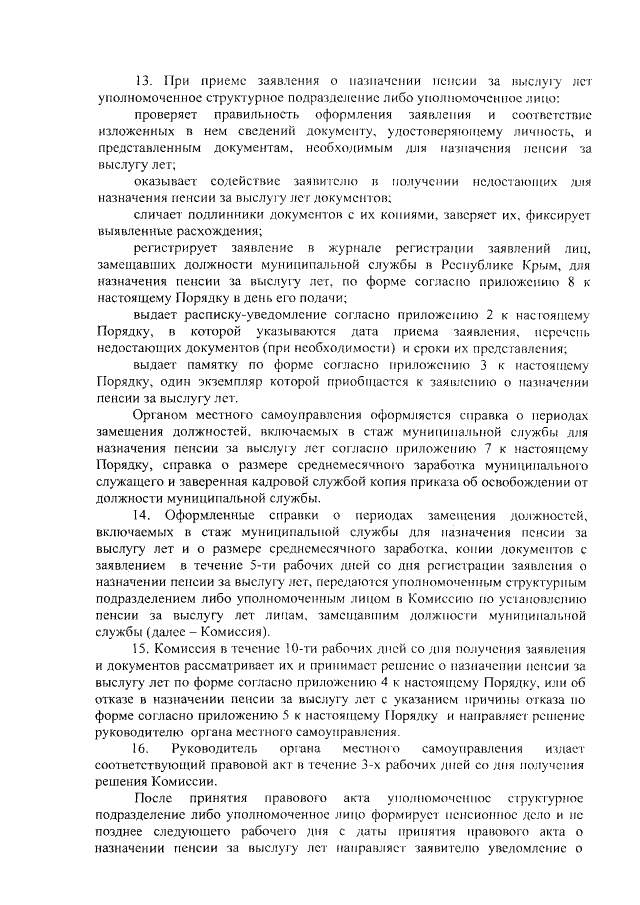 13. При приеме заявления о назначении пенсии за выслугу лет уполномоченное структурное подразделение либо уполномоченное лицо:

проверяет правильность оформления заявления и соответствие изложенных в нем сведений документу, удостоверяющему личность, и представленным документам, необходимым для назначения пенсии за выслугу лет;

оказывает содействие заявителю в получении недостающих для назначения пенсии за выслугу лет документов;

сличает подлинники документов с их копиями, заверяет их, фиксирует выявленные расхождения;

регистрирует заявление в журнале регистрации заявлений лиц, замещавших должности муниципальной службы в Республике Крым, для назначения пенсии за выслугу лет, по форме согласно приложению 8 к настоящему Порядку в день его подачи;

выдает расписку-уведомление согласно приложению 2 к настоящему Порядку, в которой указываются дата приема заявления, перечень недостающих документов (при необходимости) и сроки их представления;

выдает памятку по форме согласно приложению 3 к настоящему Порядку, один экземпляр которой приобщается к заявлению о назначении пенсии за выслугу лет.

Органом местного самоуправления оформляется справка о периодах замещения должностей, включаемых в стаж муниципальной службы для назначения пенсии за выслугу лет согласно приложению 7 к настоящему Порядку, справка о размере среднемесячного заработка муниципального служащего и заверенная кадровой службой копия приказа об освобождении от должности муниципальной службы.

14. Оформленные справки о периодах замещения должностей, включаемых в стаж муниципальной службы для назначения пенсии за выслугу лет и о размере среднемесячного заработка, копии документов с заявлением в течение 5-ти рабочих дней со дня регистрации заявления о назначении пенсии за выслугу лет, передаются уполномоченным структурным подразделением либо уполномоченным лицом в Комиссию по установлению пенсии за выслугу лет лицам, замещавшим должности муниципальной службы (далее – Комиссия).

15. Комиссия в течение 10-ти рабочих дней со дня получения заявления и документов рассматривает их и принимает решение о назначении пенсии за выслугу лет по форме согласно приложению 4 к настоящему Порядку, или об отказе в назначении пенсии за выслугу лет с указанием причины отказа по форме согласно приложению 5 к настоящему Порядку и направляет решение руководителю органа местного самоуправления.

16. Руководитель органа местного самоуправления издает соответствующий правовой акт в течение 3-х рабочих дней со дня получения решения Комиссии.

После принятия правового акта уполномоченное структурное подразделение либо уполномоченное лицо формирует пенсионное дело и не позднее следующего рабочего дня с даты принятия правового акта о назначении пенсии за выслугу лет направляет заявителю уведомление о